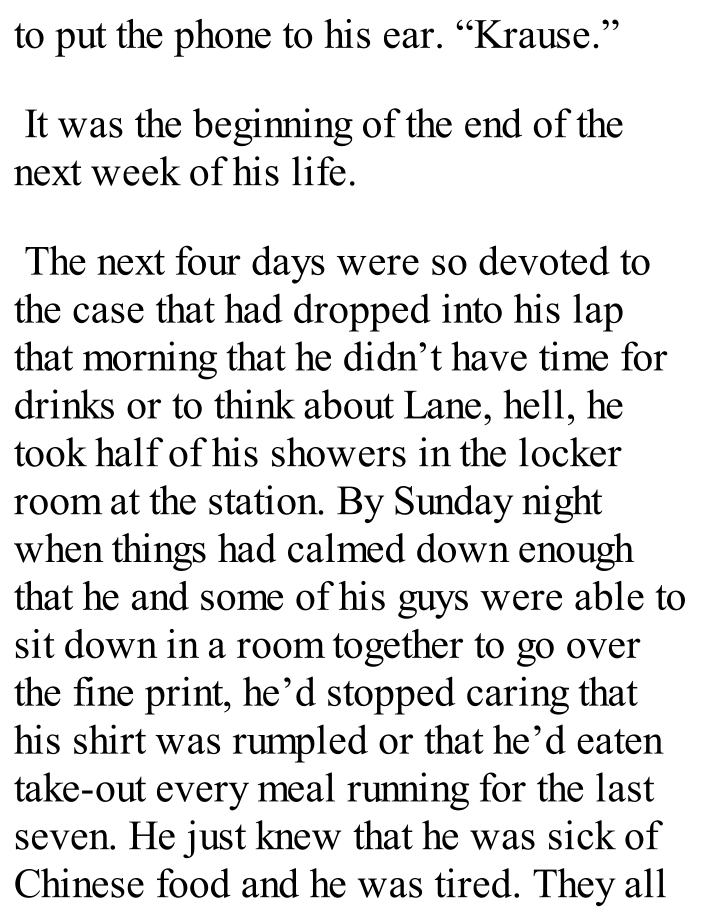 to put the phone to his ear. “Krause.”

It was the beginning of the end of the next week of his life.

The next four days were so devoted to the case that had dropped into his lap that morning that he didn’t have time for drinks or to think about Lane, hell, he took half of his showers in the locker room at the station. By Sunday night when things had calmed down enough that he and some of his guys were able to sit down in a room together to go over the fine print, he’d stopped caring that his shirt was rumpled or that he’d eaten take-out every meal running for the last seven. He just knew that he was sick of Chinese food and he was tired. They all